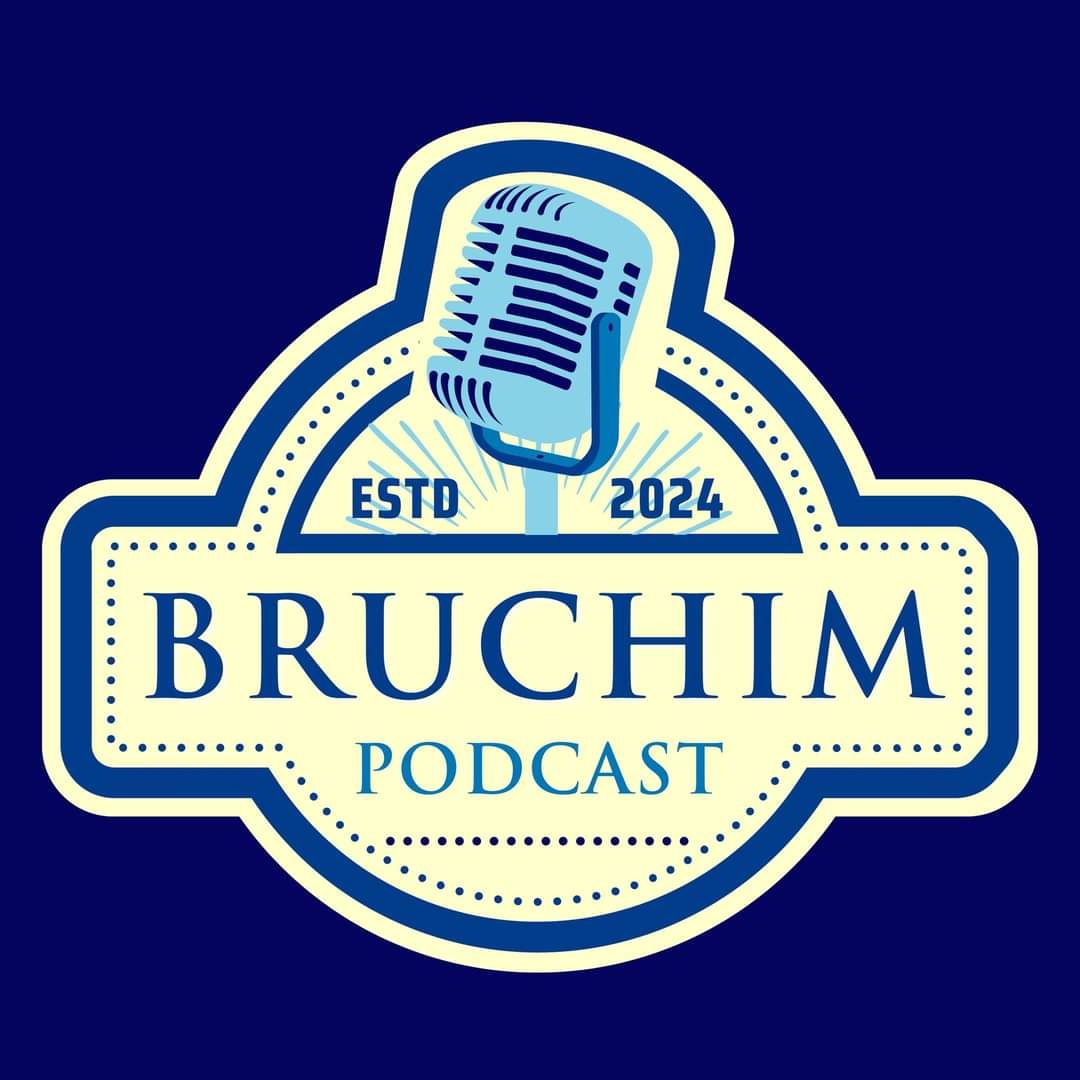 ESTD 2024
BRUCHIM
PODCAST